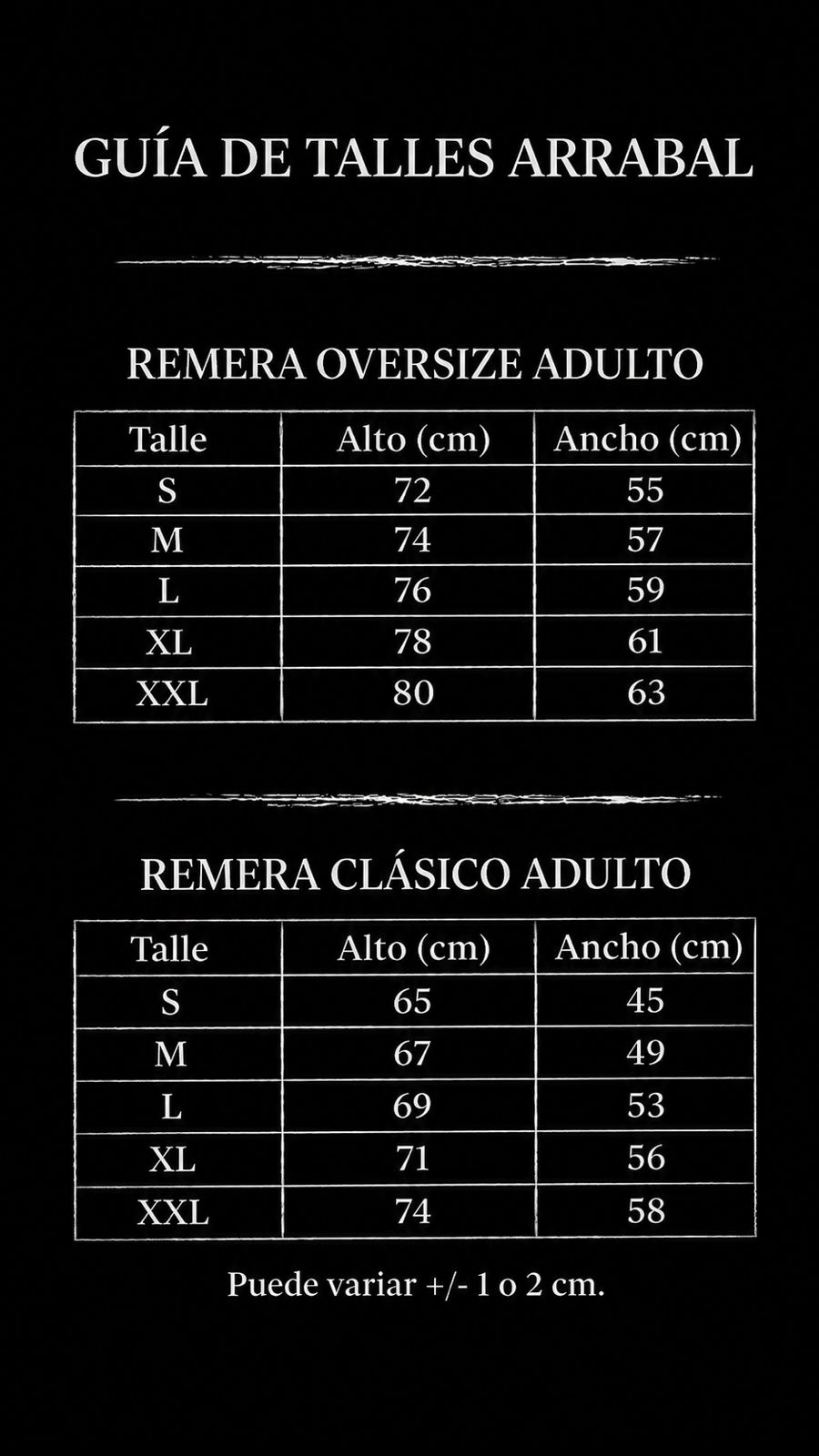 GUÍA DE TALLES ARRABAL

REMERA OVERSIZE ADULTO

| Talle | Alto (cm) | Ancho (cm) |
|---|---|---|
| S | 72 | 55 |
| M | 74 | 57 |
| L | 76 | 59 |
| XL | 78 | 61 |
| XXL | 80 | 63 |

REMERA CLÁSICO ADULTO

| Talle | Alto (cm) | Ancho (cm) |
|---|---|---|
| S | 65 | 45 |
| M | 67 | 49 |
| L | 69 | 53 |
| XL | 71 | 56 |
| XXL | 74 | 58 |

Puede variar +/- 1 o 2 cm.